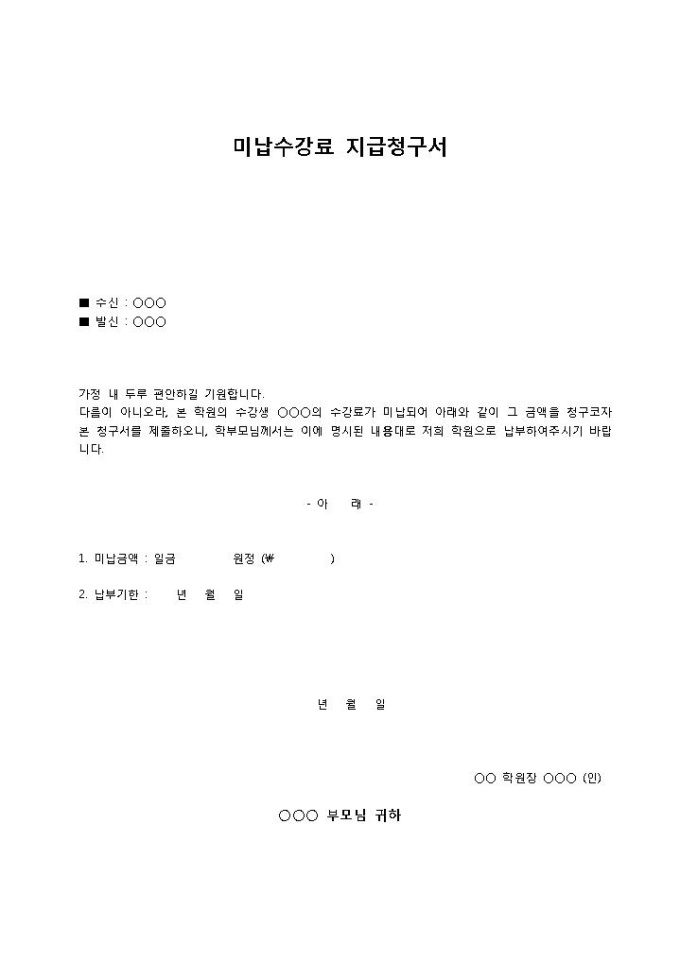 미납수강료 지급청구서

■ 수신 : ○○○
■ 발신 : ○○○

가정 내 두루 편안하길 기원합니다.
다름이 아니오라, 본 학원의 수강생 ○○○의 수강료가 미납되어 아래와 같이 그 금액을 청구코자 본 청구서를 제출하오니, 학부모님께서는 이에 명시된 내용대로 저희 학원으로 납부하여주시기 바랍니다.

- 아 래 -

1. 미납금액 : 일금 원정 (₩ )

2. 납부기한 : 년 월 일

년 월 일

○○ 학원장 ○○○ (인)

○○○ 부모님 귀하